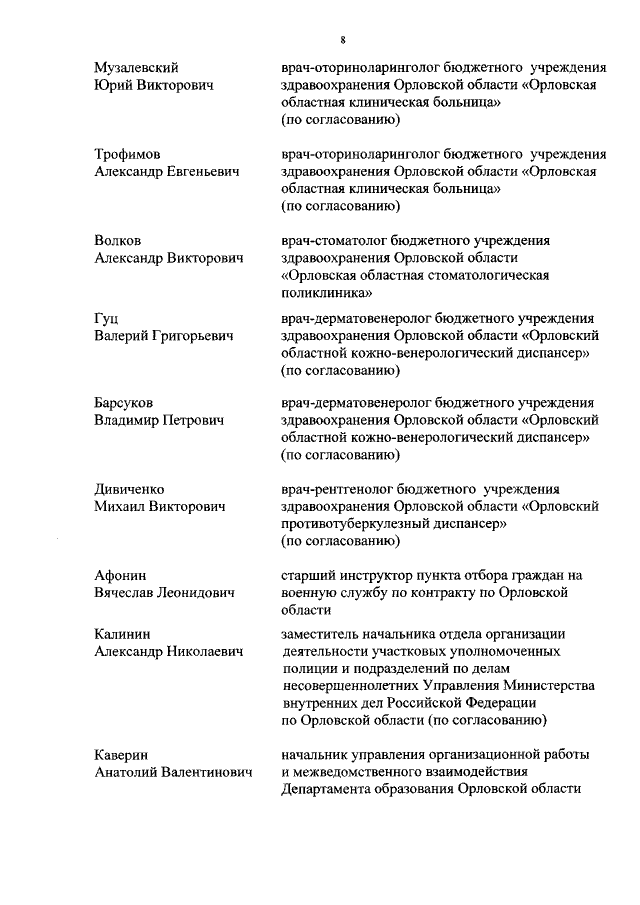 8

Музалевский Юрий Викторович

врач-оториноларинголог бюджетного учреждения здравоохранения Орловской области «Орловская областная клиническая больница» (по согласованию)

Трофимов Александр Евгеньевич

врач-оториноларинголог бюджетного учреждения здравоохранения Орловской области «Орловская областная клиническая больница» (по согласованию)

Волков Александр Викторович

врач-стоматолог бюджетного учреждения здравоохранения Орловской области «Орловская областная стоматологическая поликлиника»

Гуц Валерий Григорьевич

врач-дерматовенеролог бюджетного учреждения здравоохранения Орловской области «Орловский областной кожно-венерологический диспансер» (по согласованию)

Барсуков Владимир Петрович

врач-дерматовенеролог бюджетного учреждения здравоохранения Орловской области «Орловский областной кожно-венерологический диспансер» (по согласованию)

Дивиченко Михаил Викторович

врач-рентгенолог бюджетного учреждения здравоохранения Орловской области «Орловский противотуберкулезный диспансер» (по согласованию)

Афонин Вячеслав Леонидович

старший инструктор пункта отбора граждан на военную службу по контракту по Орловской области

Калинин Александр Николаевич

заместитель начальника отдела организации деятельности участковых уполномоченных полиции и подразделений по делам несовершеннолетних Управления Министерства внутренних дел Российской Федерации по Орловской области (по согласованию)

Каверин Анатолий Валентинович

начальник управления организационной работы и межведомственного взаимодействия Департамента образования Орловской области